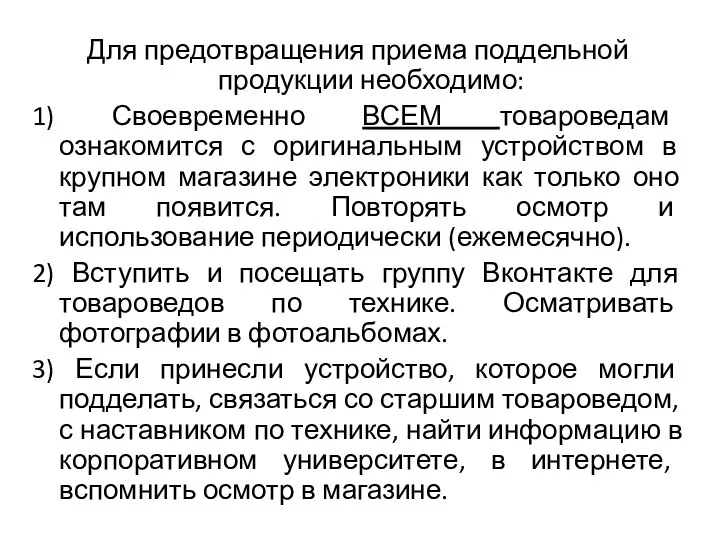 Для предотвращения приема поддельной продукции необходимо:

1) Своевременно ВСЕМ товароведам ознакомится с оригинальным устройством в крупном магазине электроники как только оно там появится. Повторять осмотр и использование периодически (ежемесячно).

2) Вступить и посещать группу Вконтакте для товароведов по технике. Осматривать фотографии в фотоальбомах.

3) Если принесли устройство, которое могли подделать, связаться со старшим товароведом, с наставником по технике, найти информацию в корпоративном университете, в интернете, вспомнить осмотр в магазине.